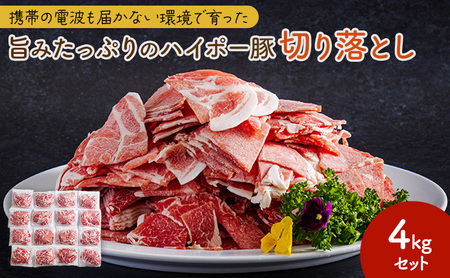 携帯の電波も届かない環境で育った
旨みたっぷりのハイポー豚 切り落とし

4kg
セット